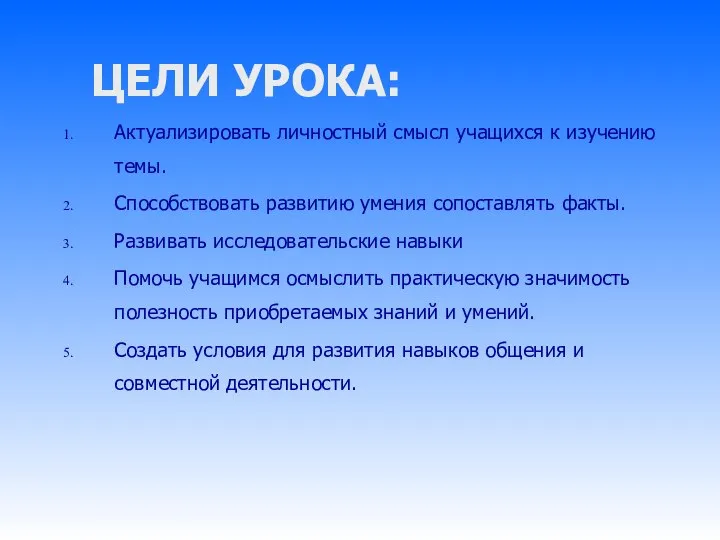 ЦЕЛИ УРОКА:

1. Актуализировать личностный смысл учащихся к изучению темы.
2. Способствовать развитию умения сопоставлять факты.
3. Развивать исследовательские навыки
4. Помочь учащимся осмыслить практическую значимость полезность приобретаемых знаний и умений.
5. Создать условия для развития навыков общения и совместной деятельности.